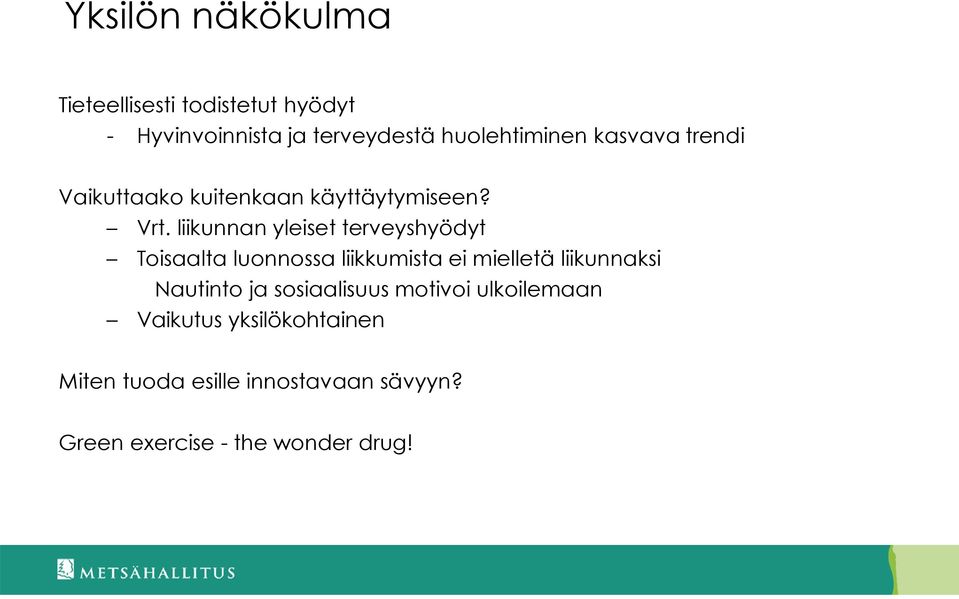 Yksilön näkökulma

Tieteellisesti todistetut hyödyt
- Hyvinvoinnista ja terveydestä huolehtiminen kasvava trendi

Vaikuttaako kuitenkaan käyttäytymiseen?
– Vrt. liikunnan yleiset terveyshyödyt
– Toisaalta luonnossa liikkumista ei mielletä liikunnaksi
Nautinto ja sosiaalisuus motivoi ulkoilemaan
– Vaikutus yksilökohtainen

Miten tuoda esille innostavaan sävyyn?

Green exercise - the wonder drug!

METSÄHALLITUS